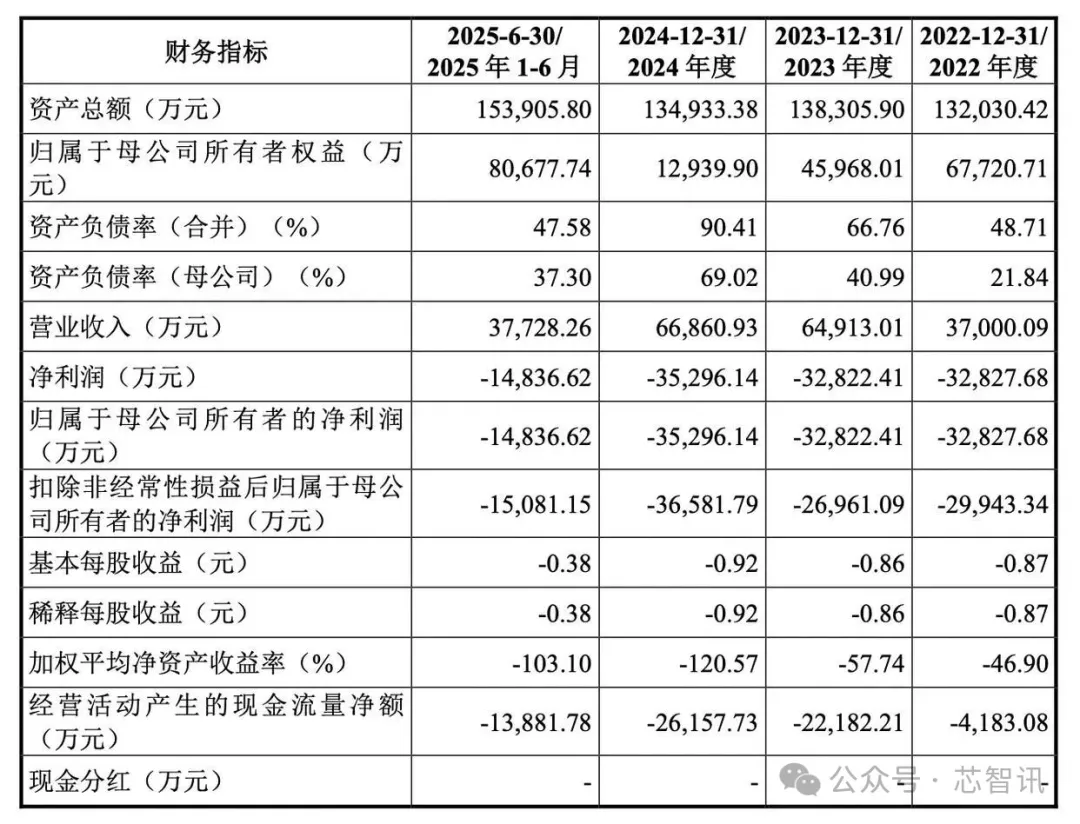 | 财务指标 | 2025-6-30/ 2025 年 1-6 月 | 2024-12-31/ 2024 年度 | 2023-12-31/ 2023 年度 | 2022-12-31/ 2022 年度 |
|---|---|---|---|---|
| 资产总额（万元） | 153,905.80 | 134,933.38 | 138,305.90 | 132,030.42 |
| 归属于母公司所有者权益（万元） | 80,677.74 | 12,939.90 | 45,968.01 | 67,720.71 |
| 资产负债率（合并）（%） | 47.58 | 90.41 | 66.76 | 48.71 |
| 资产负债率（母公司）（%） | 37.30 | 69.02 | 40.99 | 21.84 |
| 营业收入（万元） | 37,728.26 | 66,860.93 | 64,913.01 | 37,000.09 |
| 净利润（万元） | -14,836.62 | -35,296.14 | -32,822.41 | -32,827.68 |
| 归属于母公司所有者的净利润（万元） | -14,836.62 | -35,296.14 | -32,822.41 | -32,827.68 |
| 扣除非经常性损益后归属于母公司所有者的净利润（万元） | -15,081.15 | -36,581.79 | -26,961.09 | -29,943.34 |
| 基本每股收益（元） | -0.38 | -0.92 | -0.86 | -0.87 |
| 稀释每股收益（元） | -0.38 | -0.92 | -0.86 | -0.87 |
| 加权平均净资产收益率（%） | -103.10 | -120.57 | -57.74 | -46.90 |
| 经营活动产生的现金流量净额（万元） | -13,881.78 | -26,157.73 | -22,182.21 | -4,183.08 |
| 现金分红（万元） | - | - | - | - |

公众号 · 芯智讯